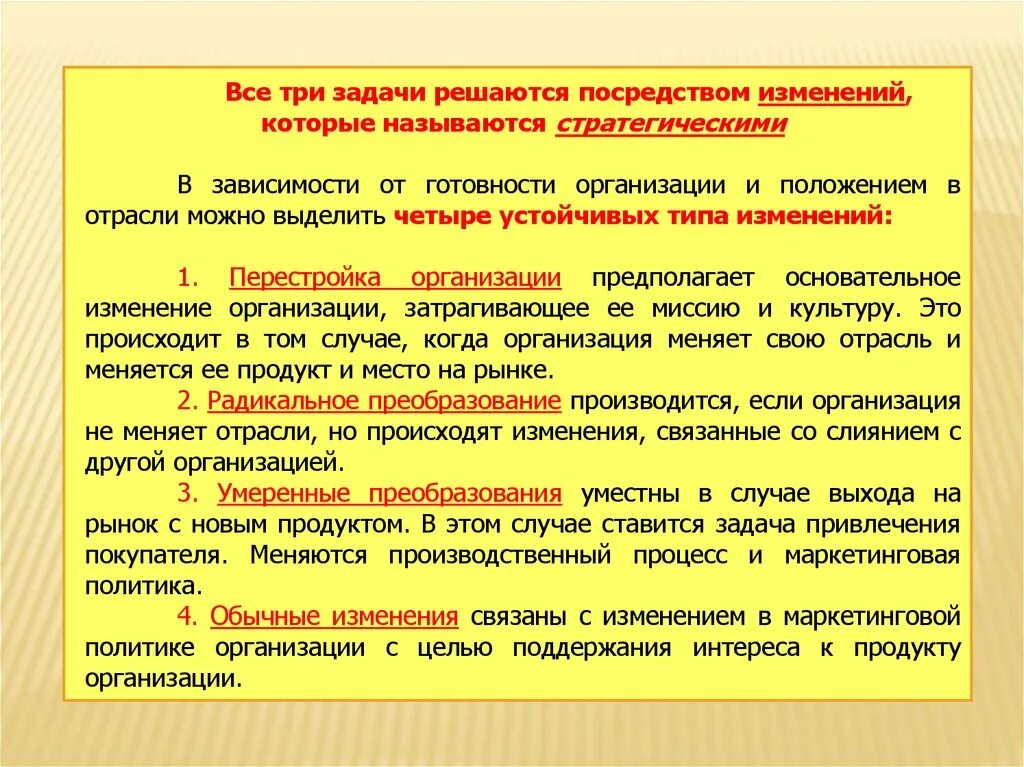 Все три задачи решаются посредством изменений, которые называются стратегическими

В зависимости от готовности организации и положением в отрасли можно выделить четыре устойчивых типа изменений:

1. Перестройка организации предполагает основательное изменение организации, затрагивающее ее миссию и культуру. Это происходит в том случае, когда организация меняет свою отрасль и меняется ее продукт и место на рынке.

2. Радикальное преобразование производится, если организация не меняет отрасли, но происходят изменения, связанные со слиянием с другой организацией.

3. Умеренные преобразования уместны в случае выхода на рынок с новым продуктом. В этом случае ставится задача привлечения покупателя. Меняются производственный процесс и маркетинговая политика.

4. Обычные изменения связаны с изменением в маркетинговой политике организации с целью поддержания интереса к продукту организации.